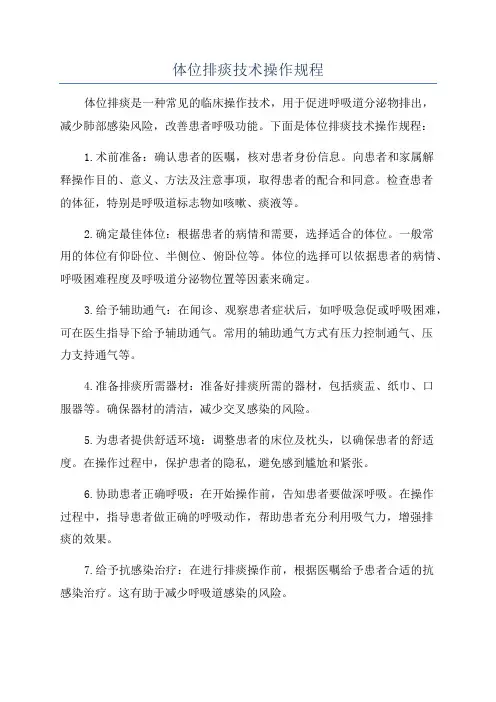 体位排痰技术操作规程

体位排痰是一种常见的临床操作技术，用于促进呼吸道分泌物排出，减少肺部感染风险，改善患者呼吸功能。下面是体位排痰技术操作规程：

1.术前准备：确认患者的医嘱，核对患者身份信息。向患者和家属解释操作目的、意义、方法及注意事项，取得患者的配合和同意。检查患者的体征，特别是呼吸道标志物如咳嗽、痰液等。

2.确定最佳体位：根据患者的病情和需要，选择适合的体位。一般常用的体位有仰卧位、半侧位、俯卧位等。体位的选择可以依据患者的病情、呼吸困难程度及呼吸道分泌物位置等因素来确定。

3.给予辅助通气：在闻诊、观察患者症状后，如呼吸急促或呼吸困难，可在医生指导下给予辅助通气。常用的辅助通气方式有压力控制通气、压力支持通气等。

4.准备排痰所需器材：准备好排痰所需的器材，包括痰盂、纸巾、口服器等。确保器材的清洁，减少交叉感染的风险。

5.为患者提供舒适环境：调整患者的床位及枕头，以确保患者的舒适度。在操作过程中，保护患者的隐私，避免感到尴尬和紧张。

6.协助患者正确呼吸：在开始操作前，告知患者要做深呼吸。在操作过程中，指导患者做正确的呼吸动作，帮助患者充分利用吸气力，增强排痰的效果。

7.给予抗感染治疗：在进行排痰操作前，根据医嘱给予患者合适的抗感染治疗。这有助于减少呼吸道感染的风险。